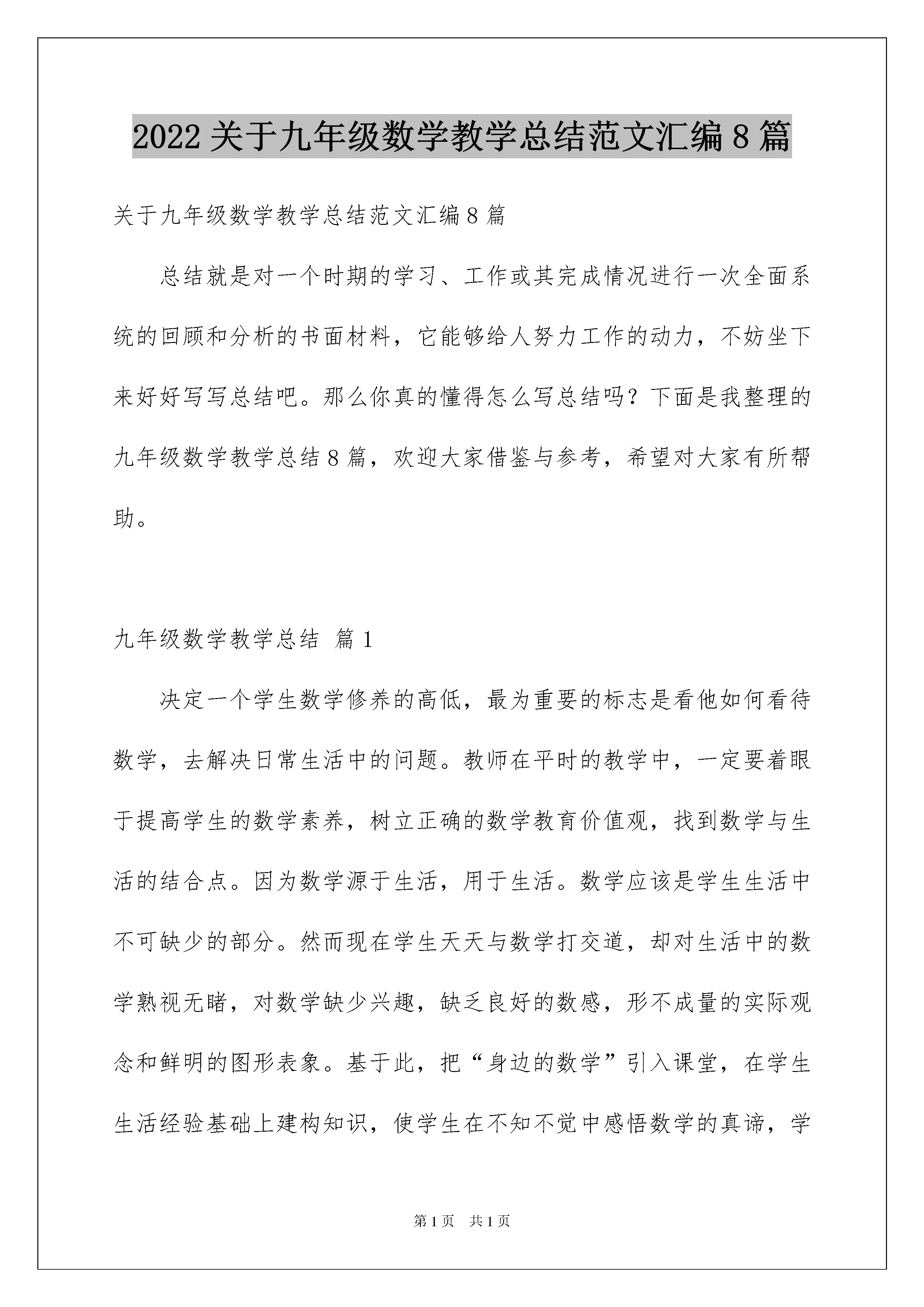 2022 关于九年级数学教学总结范文汇编 8 篇

关于九年级数学教学总结范文汇编 8 篇

总结就是对一个时期的学习、工作或其完成情况进行一次全面系统的回顾和分析的书面材料，它能够给人努力工作的动力，不妨坐下来好好写写总结吧。那么你真的懂得怎么写总结吗？下面是我整理的九年级数学教学总结 8 篇，欢迎大家借鉴与参考，希望对大家有所帮助。

九年级数学教学总结 篇 1

决定一个学生数学修养的高低，最为重要的标志是看他如何看待数学，去解决日常生活中的问题。教师在平时的教学中，一定要着眼于提高学生的数学素养，树立正确的数学教育价值观，找到数学与生活的结合点。因为数学源于生活，用于生活。数学应该是学生生活中不可缺少的部分。然而现在学生天天与数学打交道，却对生活中的数学熟视无睹，对数学缺少兴趣，缺乏良好的数感，形不成量的实际观念和鲜明的图形表象。基于此，把“身边的数学”引入课堂，在学生生活经验基础上建构知识，使学生在不知不觉中感悟数学的真谛，学

第 1 页 共 1 页